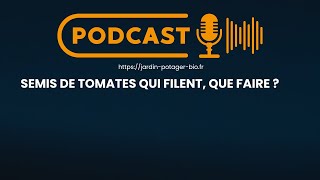 PODCAST

https://jardin-potager-bio.fr

SEMIS DE TOMATES QUI FILENT, QUE FAIRE ?